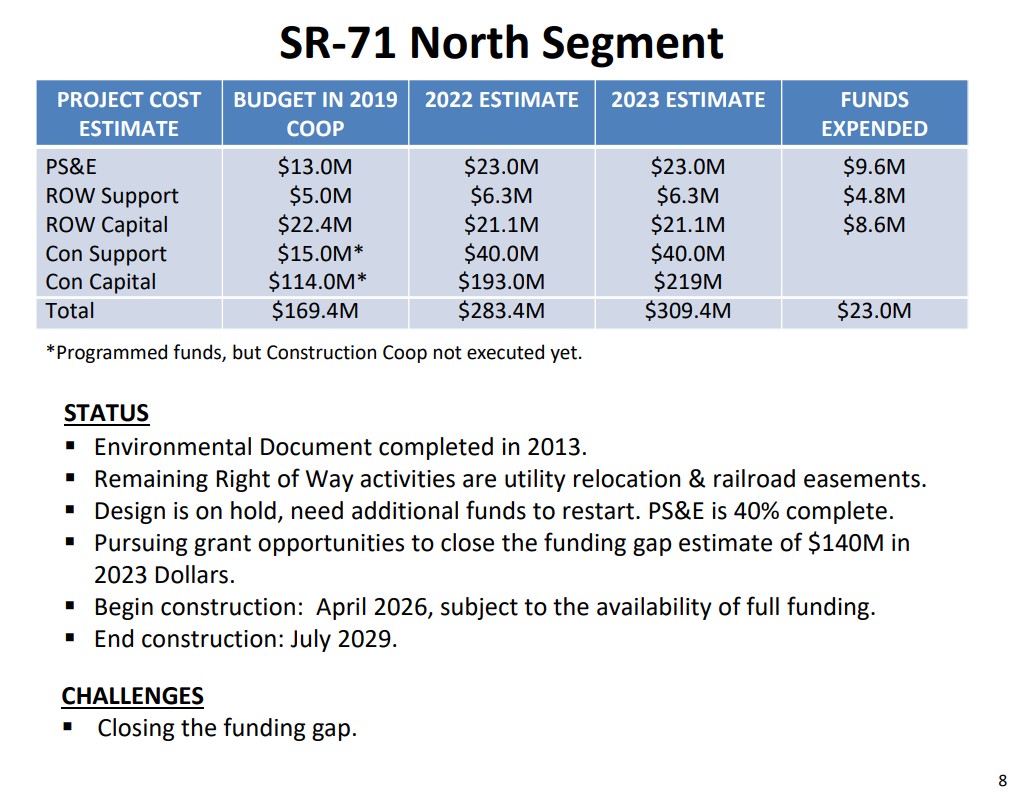 SR-71 North Segment

| PROJECT COST ESTIMATE | BUDGET IN 2019 COOP | 2022 ESTIMATE | 2023 ESTIMATE | FUNDS EXPENDED |
|---|---|---|---|---|
| PS&E | \$13.0M | \$23.0M | \$23.0M | \$9.6M |
| ROW Support | \$5.0M | \$6.3M | \$6.3M | \$4.8M |
| ROW Capital | \$22.4M | \$21.1M | \$21.1M | \$8.6M |
| Con Support | \$15.0M* | \$40.0M | \$40.0M | |
| Con Capital | \$114.0M* | \$193.0M | \$219M | |
| Total | \$169.4M | \$283.4M | \$309.4M | \$23.0M |

*Programmed funds, but Construction Coop not executed yet.

STATUS
▪ Environmental Document completed in 2013.
▪ Remaining Right of Way activities are utility relocation & railroad easements.
▪ Design is on hold, need additional funds to restart. PS&E is 40% complete.
▪ Pursuing grant opportunities to close the funding gap estimate of \$140M in 2023 Dollars.
▪ Begin construction: April 2026, subject to the availability of full funding.
▪ End construction: July 2029.

CHALLENGES
▪ Closing the funding gap.

8